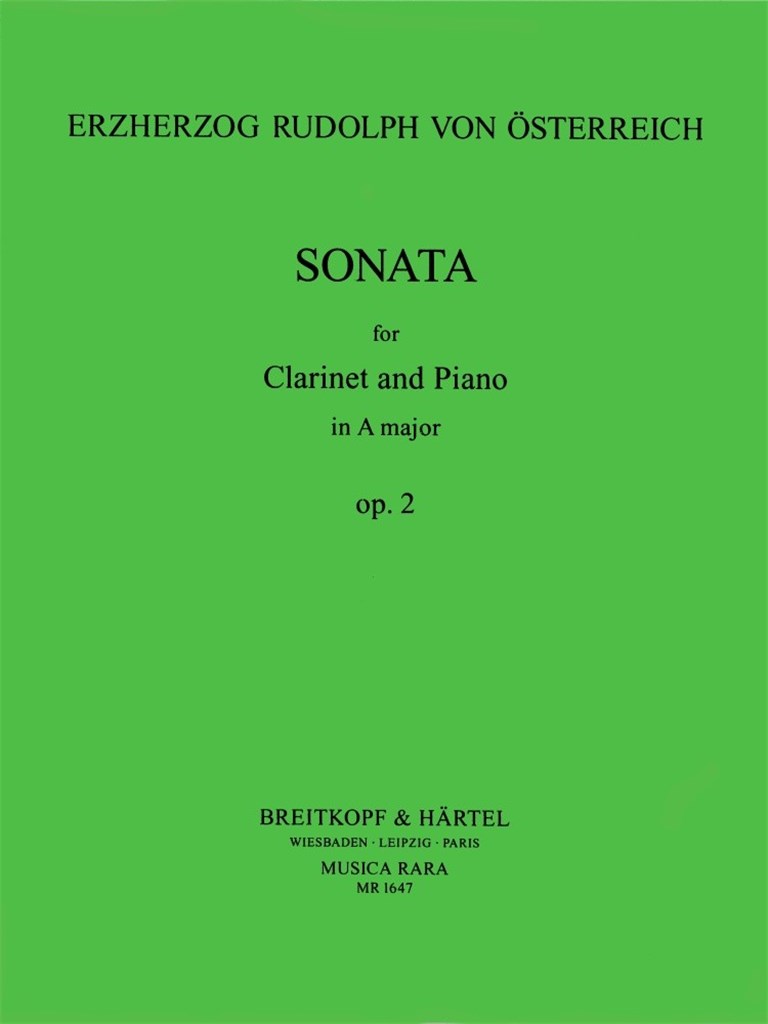 ERZHERZOG RUDOLPH VON ÖSTERREICH

SONATA

for

Clarinet and Piano

in A major

op. 2

BREITKOPF & HÄRTEL
WIESBADEN · LEIPZIG · PARIS
MUSICA RARA
MR 1647